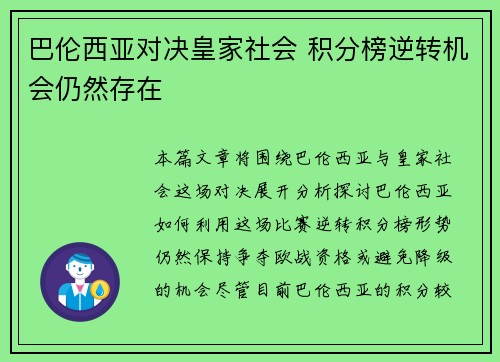 巴伦西亚对决皇家社会 积分榜逆转机会仍然存在

本篇文章将围绕巴伦西亚与皇家社会这场对决展开分析探讨巴伦西亚如何利用这场比赛逆转积分榜形势仍然保持争夺欧战资格或避免降级的机会尽管目前巴伦西亚的积分较